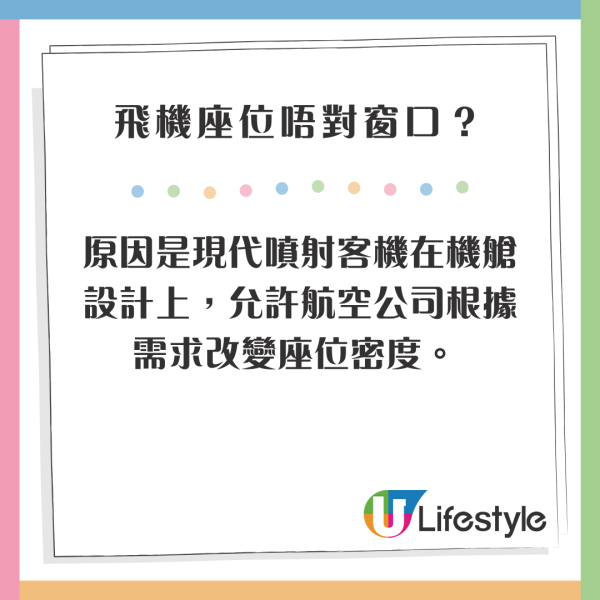 飛機座位唔對窗口？

原因是現代噴射客機在機艙設計上，允許航空公司根據需求改變座位密度。

U Lifestyle